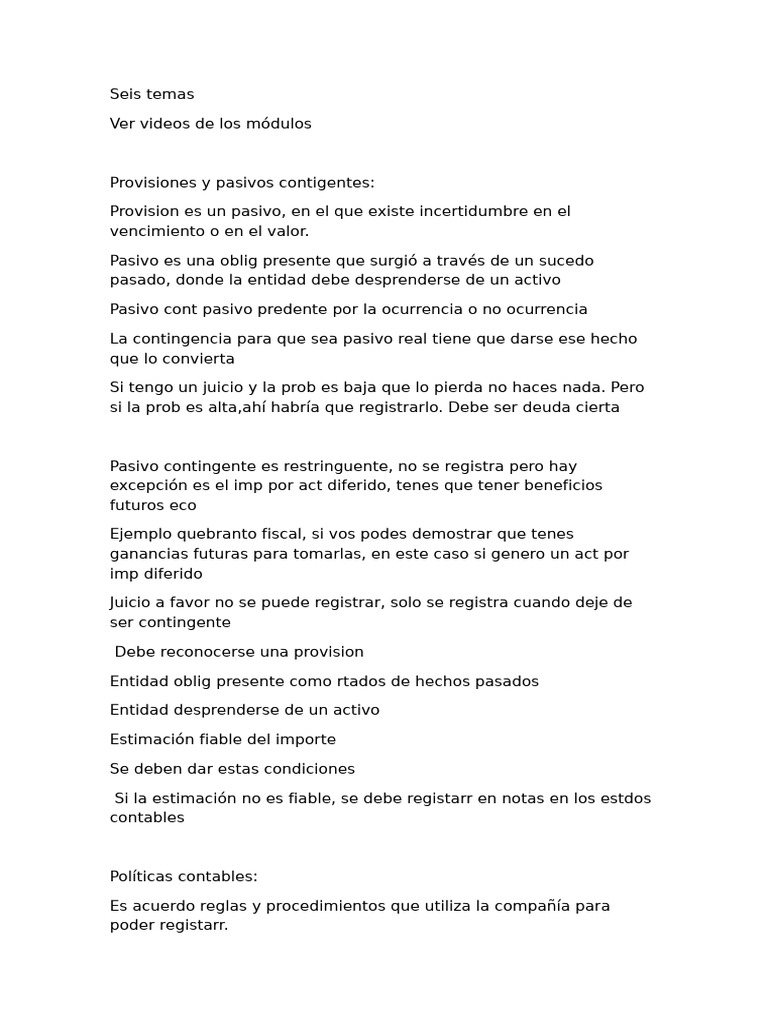 Seis temas

Ver videos de los módulos

Provisiones y pasivos contigentes:

Provision es un pasivo, en el que existe incertidumbre en el vencimiento o en el valor.

Pasivo es una oblig presente que surgió a través de un sucedo pasado, donde la entidad debe desprenderse de un activo

Pasivo cont pasivo predente por la ocurrencia o no ocurrencia

La contingencia para que sea pasivo real tiene que darse ese hecho que lo convierta

Si tengo un juicio y la prob es baja que lo pierda no haces nada. Pero si la prob es alta,ahí habría que registrarlo. Debe ser deuda cierta

Pasivo contingente es restringuente, no se registra pero hay excepción es el imp por act diferido, tenes que tener beneficios futuros eco

Ejemplo quebranto fiscal, si vos podes demostrar que tenes ganancias futuras para tomarlas, en este caso si genero un act por imp diferido

Juicio a favor no se puede registrar, solo se registra cuando deje de ser contingente

Debe reconocerse una provision

Entidad oblig presente como rtados de hechos pasados

Entidad desprenderse de un activo

Estimación fiable del importe

Se deben dar estas condiciones

Si la estimación no es fiable, se debe registarr en notas en los estdos contables

Políticas contables:

Es acuerdo reglas y procedimientos que utiliza la compañía para poder registarr.